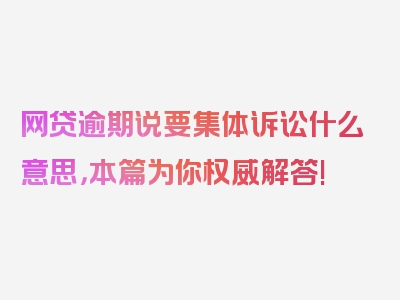 网贷逾期说要集体诉讼什么意思,本篇为你权威解答!